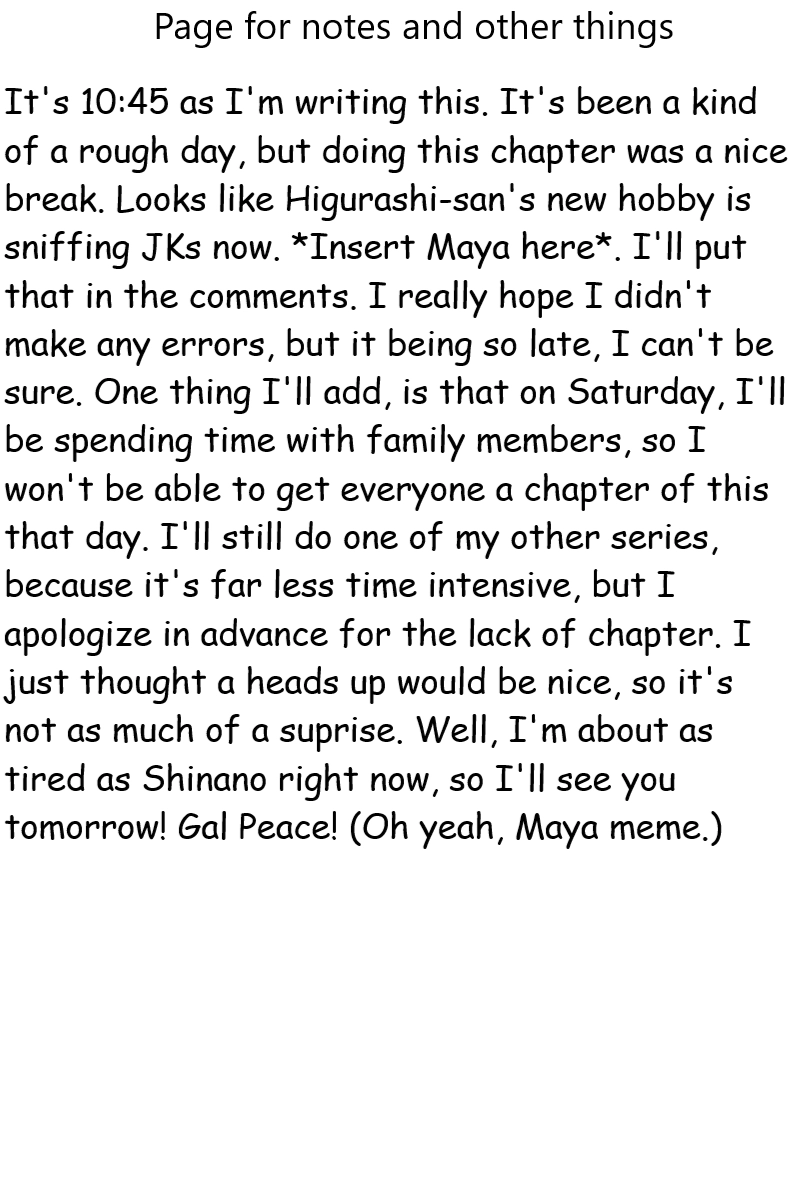 Page for notes and other things

It's 10:45 as I'm writing this. It's been a kind of a rough day, but doing this chapter was a nice break. Looks like Higurashi-san's new hobby is sniffing JKs now. *Insert Maya here*. I'll put that in the comments. I really hope I didn't make any errors, but it being so late, I can't be sure. One thing I'll add, is that on Saturday, I'll be spending time with family members, so I won't be able to get everyone a chapter of this that day. I'll still do one of my other series, because it's far less time intensive, but I apologize in advance for the lack of chapter. I just thought a heads up would be nice, so it's not as much of a suprise. Well, I'm about as tired as Shinano right now, so I'll see you tomorrow! Gal Peace! (Oh yeah, Maya meme.)